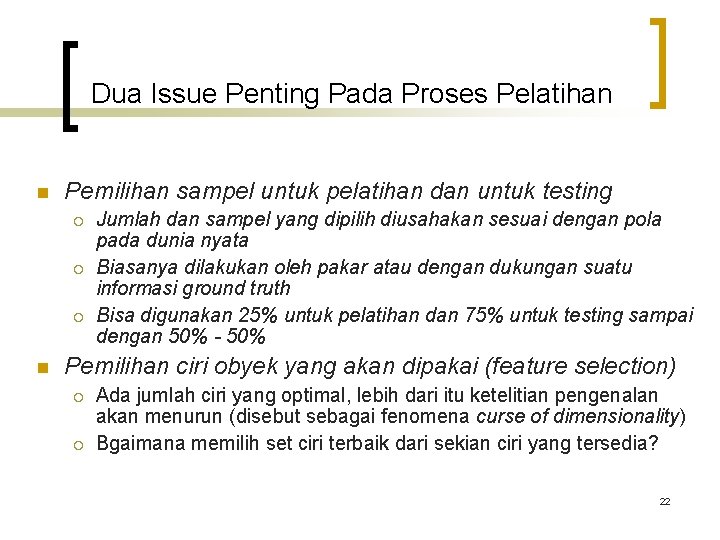 Dua Issue Penting Pada Proses Pelatihan

Pemilihan sampel untuk pelatihan dan untuk testing

Jumlah dan sampel yang dipilih diusahakan sesuai dengan pola pada dunia nyata

Biasanya dilakukan oleh pakar atau dengan dukungan suatu informasi ground truth

Bisa digunakan 25% untuk pelatihan dan 75% untuk testing sampai dengan 50% - 50%

Pemilihan ciri obyek yang akan dipakai (feature selection)

Ada jumlah ciri yang optimal, lebih dari itu ketelitian pengenalan akan menurun (disebut sebagai fenomena curse of dimensionality)

Bgaimana memilih set ciri terbaik dari sekian ciri yang tersedia?

22